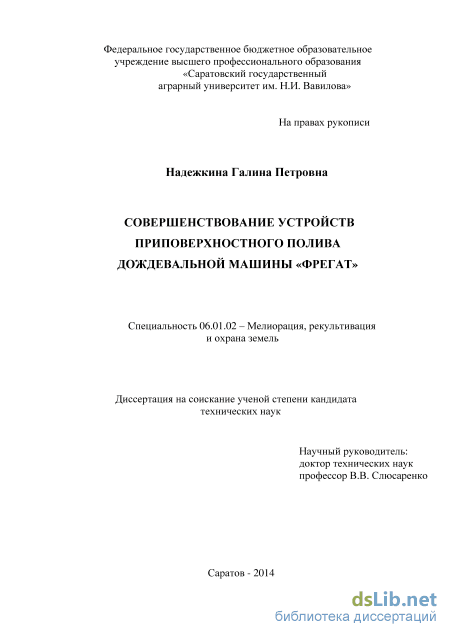 Федеральное государственное бюджетное образовательное учреждение высшего профессионального образования «Саратовский государственный аграрный университет им. Н.И. Вавилова»

На правах рукописи

Надежкина Галина Петровна

СОВЕРШЕНСТВОВАНИЕ УСТРОЙСТВ ПРИПОВЕРХНОСТНОГО ПОЛИВА ДОЖДЕВАЛЬНОЙ МАШИНЫ «ФРЕГАТ»

Специальность 06.01.02 – Мелиорация, рекультивация и охрана земель

Диссертация на соискание ученой степени кандидата технических наук

Научный руководитель:
доктор технических наук
профессор В.В. Слюсаренко

Саратов - 2014

dsLib.net
библиотека диссертаций